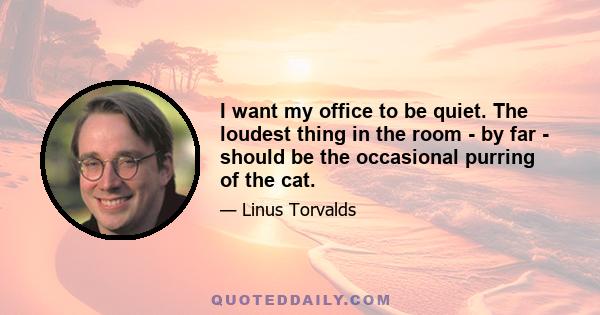 I want my office to be quiet. The loudest thing in the room - by far - should be the occasional purring of the cat.

— Linus Torvalds

QUOTEDDAILY.COM